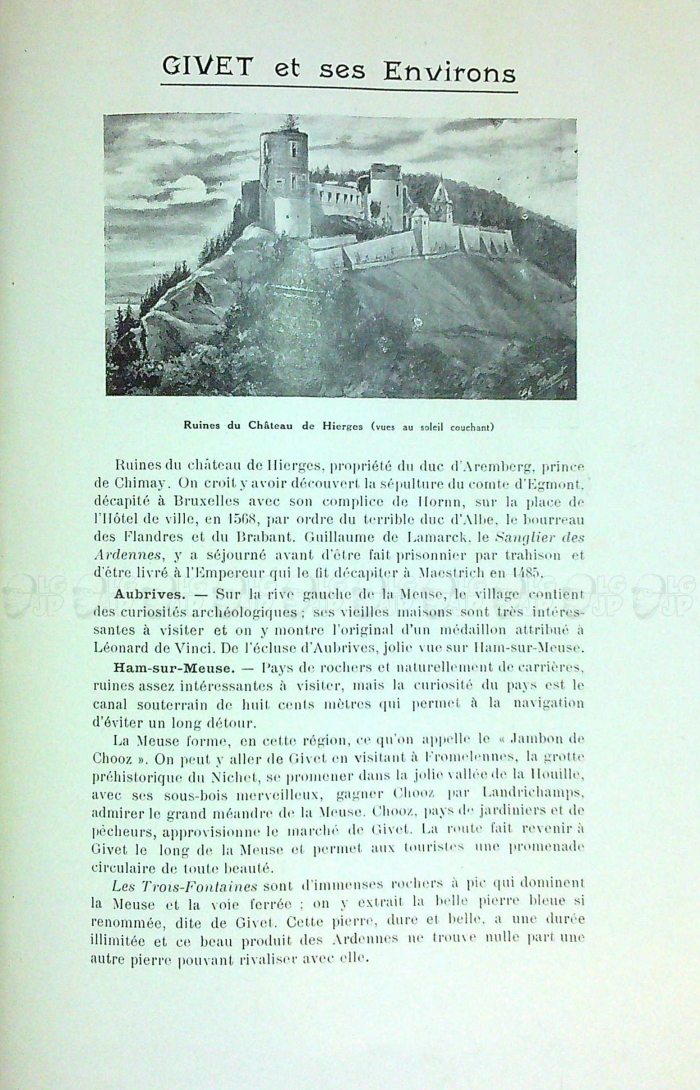 GIVET et ses Environs

Ruines du Château de Hierges (vues au soleil couchant)

Ruines du château de Hierges, propriété du duc d'Aremberg, prince de Chimay. On croit y avoir découvert la sépulture du comte d'Egmont, décapité à Bruxelles avec son complice de Hornn, sur la place de l'Hôtel de ville, en 1568, par ordre du terrible duc d'Albe, le bourreau des Flandres et du Brabant. Guillaume de Lamarck, le Sanglier des Ardennes, y a séjourné avant d'être fait prisonnier par trahison et d'être livré à l'Empereur qui le fit décapiter à Maestrich en 1485.

Aubrives. — Sur la rive gauche de la Meuse, le village contient des curiosités archéologiques ; ses vieilles maisons sont très intéressantes à visiter et on y montre l'original d'un médaillon attribué à Léonard de Vinci. De l'écluse d'Aubrives, jolie vue sur Ham-sur-Meuse.

Ham-sur-Meuse. — Pays de rochers et naturellement de carrières, ruines assez intéressantes à visiter, mais la curiosité du pays est le canal souterrain de huit cents mètres qui permet à la navigation d'éviter un long détour.

La Meuse forme, en cette région, ce qu'on appelle le « Jambon de Chooz ». On peut y aller de Givet en visitant à Fromelennes, la grotte préhistorique du Nichet, se promener dans la jolie vallée de la Houille, avec ses sous-bois merveilleux, gagner Chooz par Landrichamps, admirer le grand méandre de la Meuse. Chooz, pays de jardiniers et de pêcheurs, approvisionne le marché de Givet. La route fait revenir à Givet le long de la Meuse et permet aux touristes une promenade circulaire de toute beauté.

Les Trois-Fontaines sont d'immenses rochers à pic qui dominent la Meuse et la voie ferrée ; on y extrait la belle pierre bleue si renommée, dite de Givet. Cette pierre, dure et belle, a une durée illimitée et ce beau produit des Ardennes ne trouve nulle part une autre pierre pouvant rivaliser avec elle.